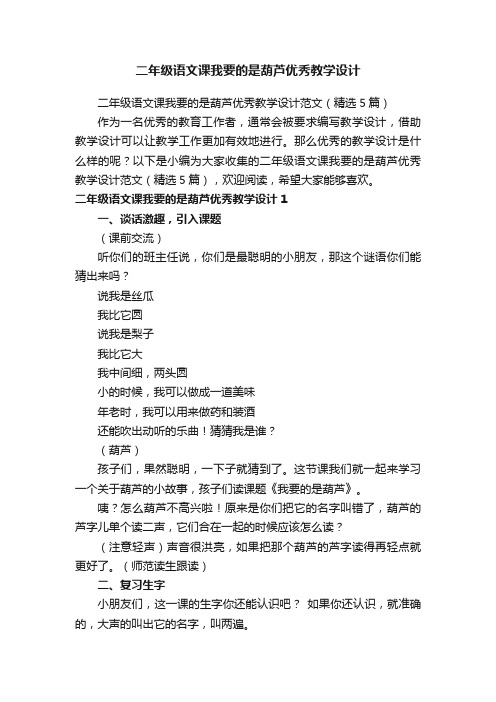 二年级语文课我要的是葫芦优秀教学设计

二年级语文课我要的是葫芦优秀教学设计范文（精选 5 篇）

作为一名优秀的教育工作者，通常会被要求编写教学设计，借助教学设计可以让教学工作更加有效地进行。那么优秀的教学设计是什么样的呢？以下是小编为大家收集的二年级语文课我要的是葫芦优秀教学设计范文（精选 5 篇），欢迎阅读，希望大家能够喜欢。

二年级语文课我要的是葫芦优秀教学设计 1

一、谈话激趣，引入课题

（课前交流）

听你们的班主任说，你们是最聪明的小朋友，那这个谜语你们能猜出来吗？

说我是丝瓜

我比它圆

说我是梨子

我比它大

我中间细，两头圆

小的时候，我可以做成一道美味

年老时，我可以用来做药和装酒

还能吹出动听的乐曲！猜猜我是谁？

（葫芦）

孩子们，果然聪明，一下子就猜到了。这节课我们就一起来学习一个关于葫芦的小故事，孩子们读课题《我要的是葫芦》。

咦？怎么葫芦不高兴啦！原来是你们把它的名字叫错了，葫芦的芦字儿单个读二声，它们合在一起的时候应该怎么读？

（注意轻声）声音很洪亮，如果把那个葫芦的芦字读得再轻点就更好了。（师范读生跟读）

二、复习生字

小朋友们，这一课的生字你还能认识吧？ 如果你还认识，就准确的，大声的叫出它的名字，叫两遍。